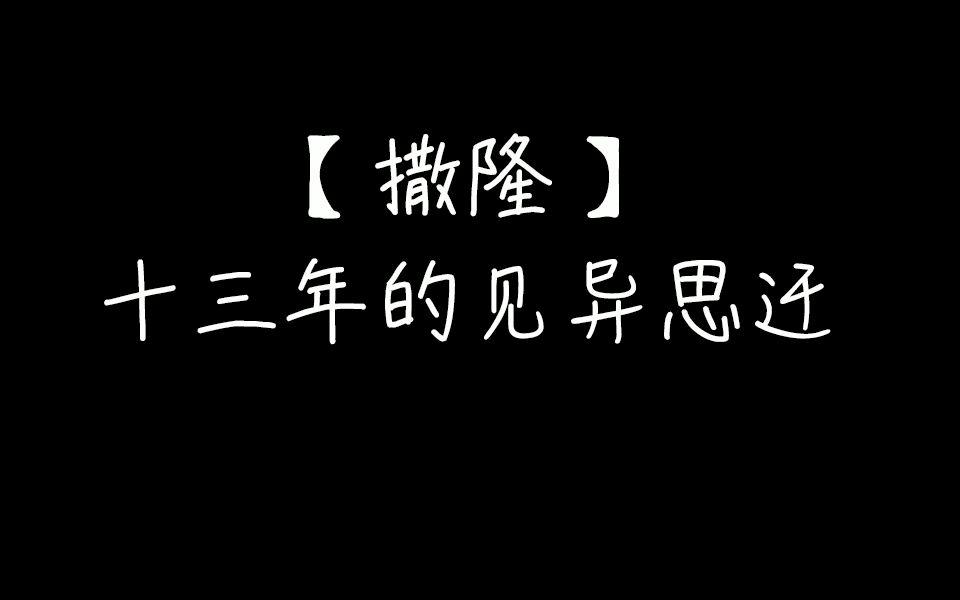 【撒隆】
十三年的见异思迁